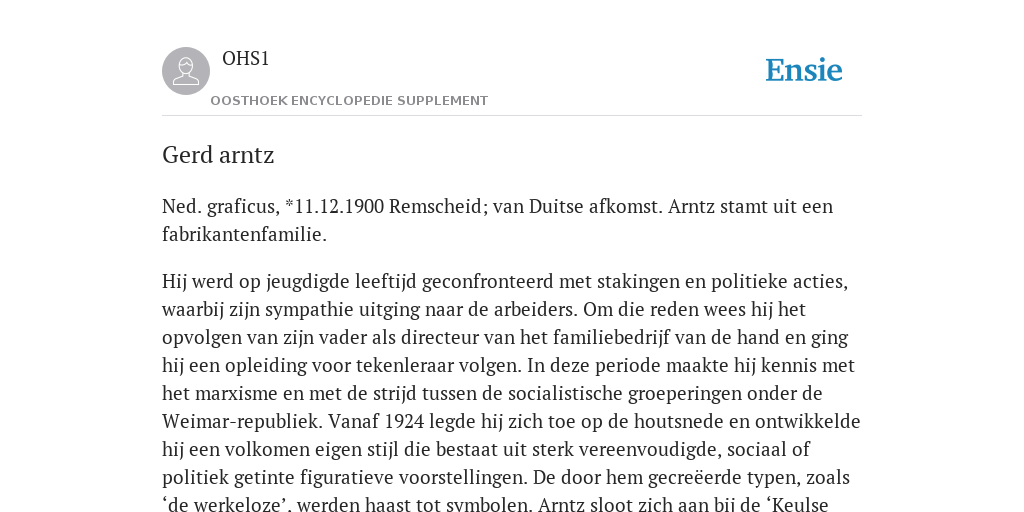 OHS1

OOSTHOEK ENCYCLOPEDIE SUPPLEMENT

Ensie

Gerd arntz

Ned. graficus, *11.12.1900 Remscheid; van Duitse afkomst. Arntz stamt uit een fabrikantenfamilie.

Hij werd op jeugdigde leeftijd geconfronteerd met stakingen en politieke acties, waarbij zijn sympathie uitging naar de arbeiders. Om die reden wees hij het opvolgen van zijn vader als directeur van het familiebedrijf van de hand en ging hij een opleiding voor tekenleraar volgen. In deze periode maakte hij kennis met het marxisme en met de strijd tussen de socialistische groeperingen onder de Weimar-republiek. Vanaf 1924 legde hij zich toe op de houtsnede en ontwikkelde hij een volkomen eigen stijl die bestaat uit sterk vereenvoudigde, sociaal of politiek getinte figuratieve voorstellingen. De door hem gecreëerde typen, zoals ‘de werkeloze’, werden haast tot symbolen. Arntz sloot zich aan bij de ‘Keulse